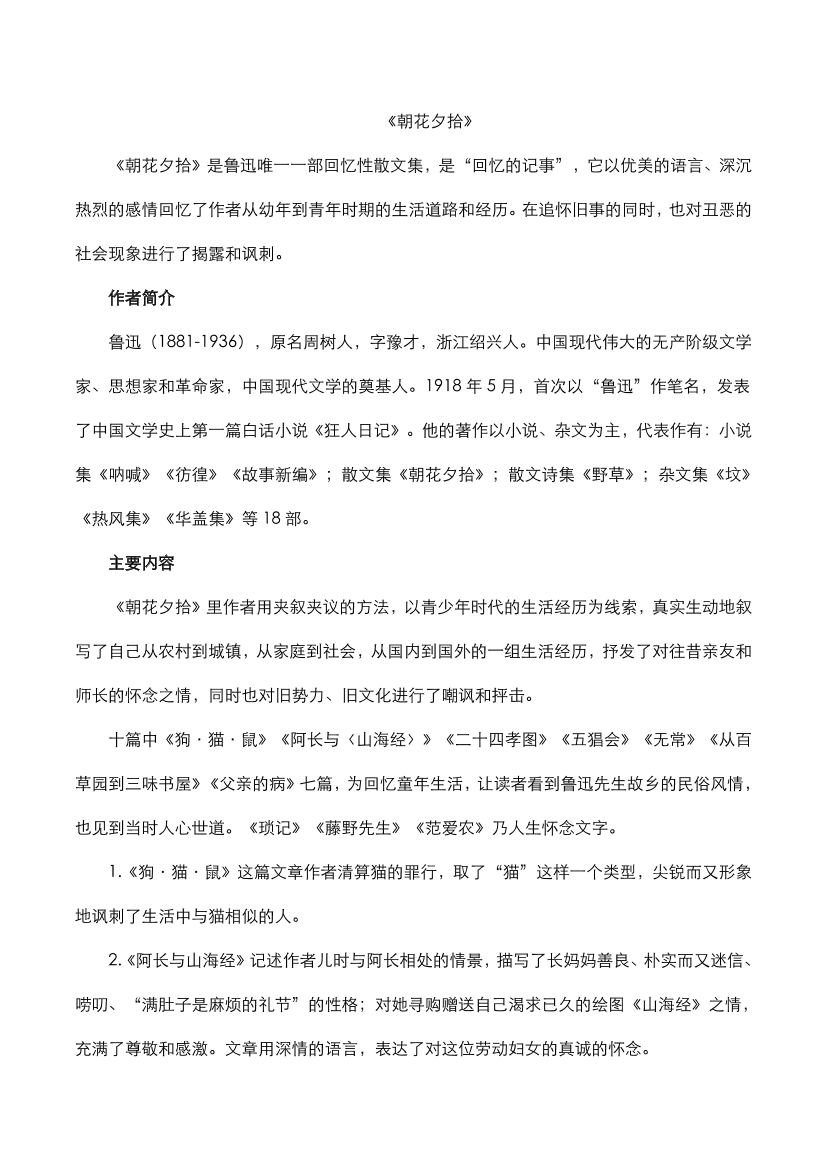 《朝花夕拾》

《朝花夕拾》是鲁迅唯一一部回忆性散文集，是“回忆的记事”，它以优美的语言、深沉热烈的感情回忆了作者从幼年到青年时期的生活道路和经历。在追怀旧事的同时，也对丑恶的社会现象进行了揭露和讽刺。

作者简介

鲁迅（1881-1936），原名周树人，字豫才，浙江绍兴人。中国现代伟大的无产阶级文学家、思想家和革命家，中国现代文学的奠基人。1918 年 5 月，首次以“鲁迅”作笔名，发表了中国文学史上第一篇白话小说《狂人日记》。他的著作以小说、杂文为主，代表作有：小说集《呐喊》《彷徨》《故事新编》；散文集《朝花夕拾》；散文诗集《野草》；杂文集《坟》《热风集》《华盖集》等 18 部。

主要内容

《朝花夕拾》里作者用夹叙夹议的方法，以青少年时代的生活经历为线索，真实生动地叙写了自己从农村到城镇，从家庭到社会，从国内到国外的一组生活经历，抒发了对往昔亲友和师长的怀念之情，同时也对旧势力、旧文化进行了嘲讽和抨击。

十篇中《狗·猫·鼠》《阿长与〈山海经〉》《二十四孝图》《五猖会》《无常》《从百草园到三味书屋》《父亲的病》七篇，为回忆童年生活，让读者看到鲁迅先生故乡的民俗风情，也见到当时人心世道。《琐记》《藤野先生》《范爱农》乃人生怀念文字。

1.《狗·猫·鼠》这篇文章作者清算猫的罪行，取了“猫”这样一个类型，尖锐而又形象地讽刺了生活中与猫相似的人。

2.《阿长与山海经》记述作者儿时与阿长相处的情景，描写了长妈妈善良、朴实而又迷信、唠叨、“满肚子是麻烦的礼节”的性格；对她寻购赠送自己渴求已久的绘图《山海经》之情，充满了尊敬和感激。文章用深情的语言，表达了对这位劳动妇女的真诚的怀念。